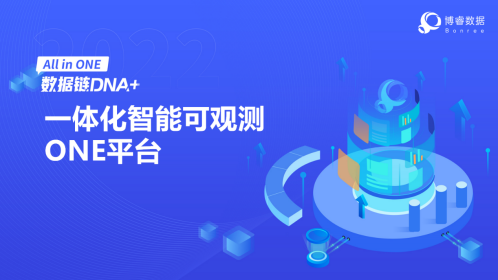 博睿数据
Bonree

2022

All in ONE
数据链DNA+

一体化智能可观测
ONE平台